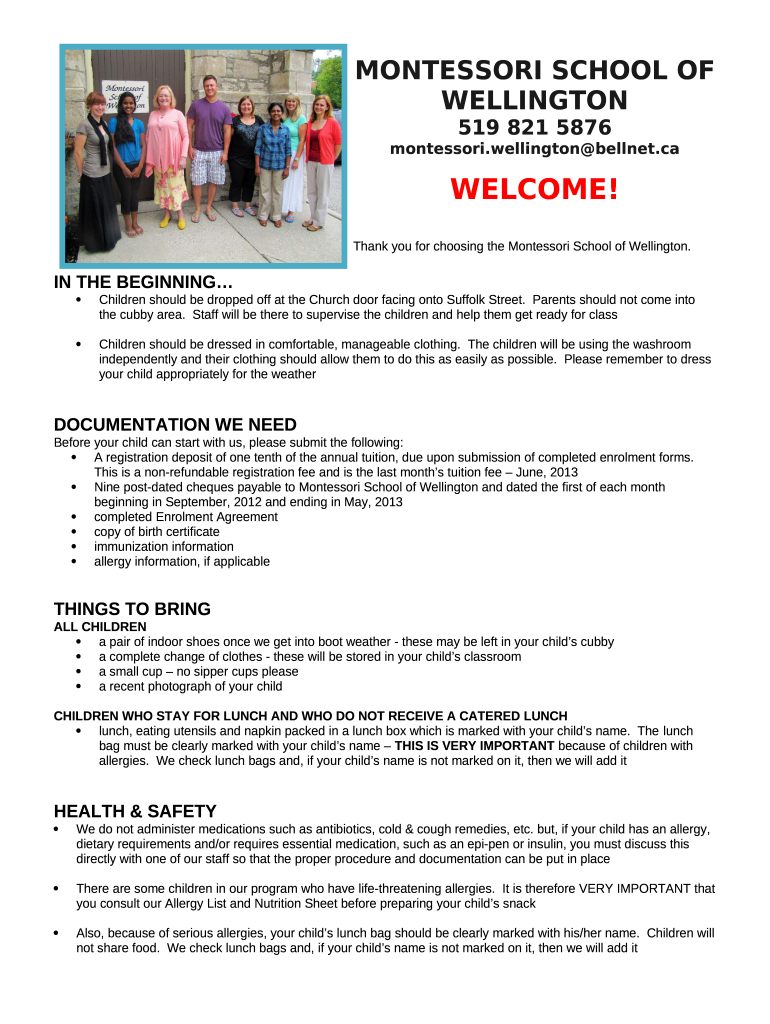 Montessori School of Wellington

MONTESSORI SCHOOL OF WELLINGTON
519 821 5876
montessori.wellington@bellnet.ca

WELCOME!

Thank you for choosing the Montessori School of Wellington.

IN THE BEGINNING…
• Children should be dropped off at the Church door facing onto Suffolk Street. Parents should not come into the cubby area. Staff will be there to supervise the children and help them get ready for class

• Children should be dressed in comfortable, manageable clothing. The children will be using the washroom independently and their clothing should allow them to do this as easily as possible. Please remember to dress your child appropriately for the weather

DOCUMENTATION WE NEED
Before your child can start with us, please submit the following:
• A registration deposit of one tenth of the annual tuition, due upon submission of completed enrolment forms. This is a non-refundable registration fee and is the last month's tuition fee – June, 2013
• Nine post-dated cheques payable to Montessori School of Wellington and dated the first of each month beginning in September, 2012 and ending in May, 2013
• completed Enrolment Agreement
• copy of birth certificate
• immunization information
• allergy information, if applicable

THINGS TO BRING
ALL CHILDREN
• a pair of indoor shoes once we get into boot weather - these may be left in your child's cubby
• a complete change of clothes - these will be stored in your child's classroom
• a small cup – no sipper cups please
• a recent photograph of your child

CHILDREN WHO STAY FOR LUNCH AND WHO DO NOT RECEIVE A CATERED LUNCH
• lunch, eating utensils and napkin packed in a lunch box which is marked with your child's name. The lunch bag must be clearly marked with your child's name – THIS IS VERY IMPORTANT because of children with allergies. We check lunch bags and, if your child's name is not marked on it, then we will add it

HEALTH & SAFETY
• We do not administer medications such as antibiotics, cold & cough remedies, etc. but, if your child has an allergy, dietary requirements and/or requires essential medication, such as an epi-pen or insulin, you must discuss this directly with one of our staff so that the proper procedure and documentation can be put in place

• There are some children in our program who have life-threatening allergies. It is therefore VERY IMPORTANT that you consult our Allergy List and Nutrition Sheet before preparing your child's snack

• Also, because of serious allergies, your child's lunch bag should be clearly marked with his/her name. Children will not share food. We check lunch bags and, if your child's name is not marked on it, then we will add it